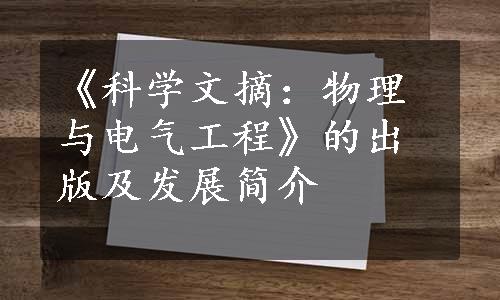 《科学文摘：物理与电气工程》的出版及发展简介